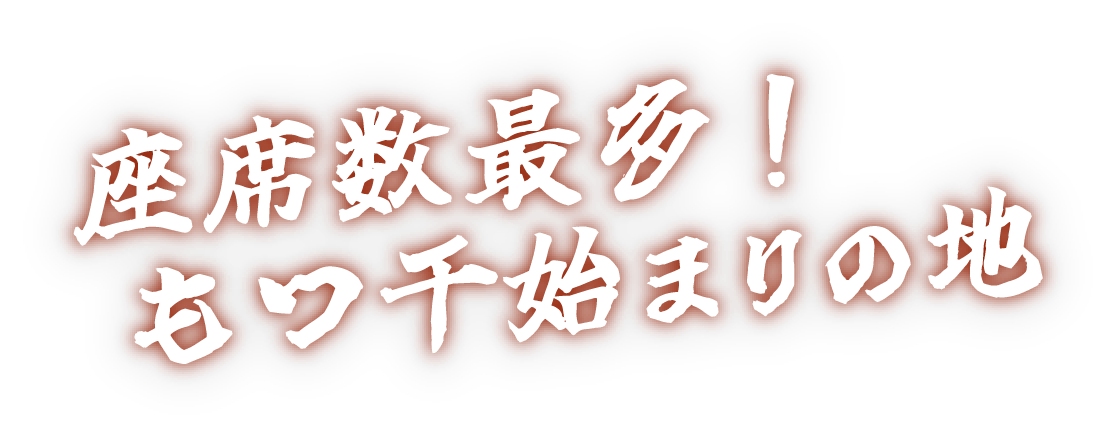 座席数最多！
もつ千始まりの地